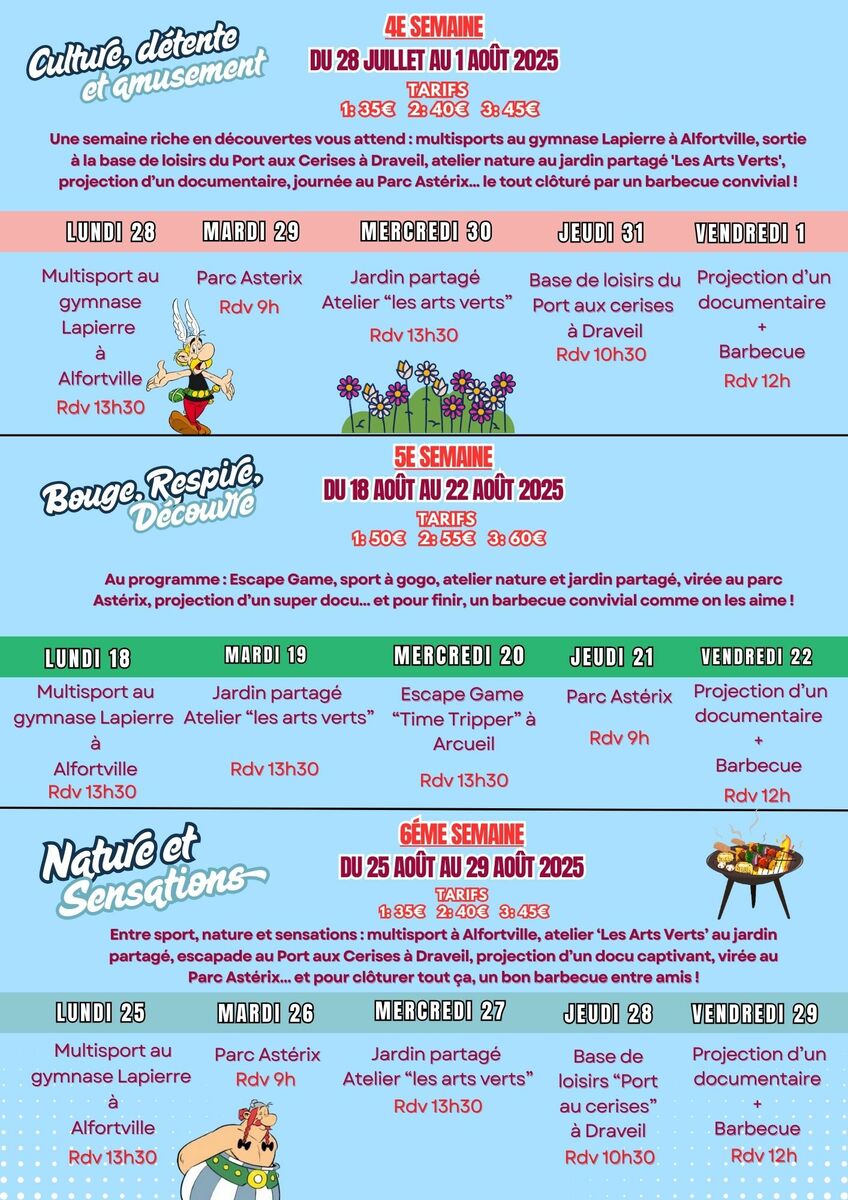 Culture, détente et amusement

4E SEMAINE
DU 28 JUILLET AU 1 AOÛT 2025
TARIFS
1: 35€ 2: 40€ 3: 45€

Une semaine riche en découvertes vous attend : multisports au gymnase Lapierre à Alfortville, sortie à la base de loisirs du Port aux Cerises à Draveil, atelier nature au jardin partagé 'Les Arts Verts', projection d'un documentaire, journée au Parc Astérix... le tout clôturé par un barbecue convivial !

| LUNDI 28 | MARDI 29 | MERCREDI 30 | JEUDI 31 | VENDREDI 1 |
|---|---|---|---|---|
| Multisport au gymnase Lapierre à Alfortville Rdv 13h30 | Parc Asterix Rdv 9h | Jardin partagé Atelier "les arts verts" Rdv 13h30 | Base de loisirs du Port aux cerises à Draveil Rdv 10h30 | Projection d'un documentaire + Barbecue Rdv 12h |

Bouge, Respire, Découvre

5E SEMAINE
DU 18 AOÛT AU 22 AOÛT 2025
TARIFS
1: 50€ 2: 55€ 3: 60€

Au programme : Escape Game, sport à gogo, atelier nature et jardin partagé, virée au parc Astérix, projection d'un super docu... et pour finir, un barbecue convivial comme on les aime !

| LUNDI 18 | MARDI 19 | MERCREDI 20 | JEUDI 21 | VENDREDI 22 |
|---|---|---|---|---|
| Multisport au gymnase Lapierre à Alfortville Rdv 13h30 | Jardin partagé Atelier "les arts verts" Rdv 13h30 | Escape Game "Time Tripper" à Arcueil Rdv 13h30 | Parc Astérix Rdv 9h | Projection d'un documentaire + Barbecue Rdv 12h |

Nature et Sensations

6ÉME SEMAINE
DU 25 AOÛT AU 29 AOÛT 2025
TARIFS
1: 35€ 2: 40€ 3: 45€

Entre sport, nature et sensations : multisport à Alfortville, atelier 'Les Arts Verts' au jardin partagé, escapade au Port aux Cerises à Draveil, projection d'un docu captivant, virée au Parc Astérix... et pour clôturer tout ça, un bon barbecue entre amis !

| LUNDI 25 | MARDI 26 | MERCREDI 27 | JEUDI 28 | VENDREDI 29 |
|---|---|---|---|---|
| Multisport au gymnase Lapierre à Alfortville Rdv 13h30 | Parc Astérix Rdv 9h | Jardin partagé Atelier "les arts verts" Rdv 13h30 | Base de loisirs "Port au cerises" à Draveil Rdv 10h30 | Projection d'un documentaire + Barbecue Rdv 12h |